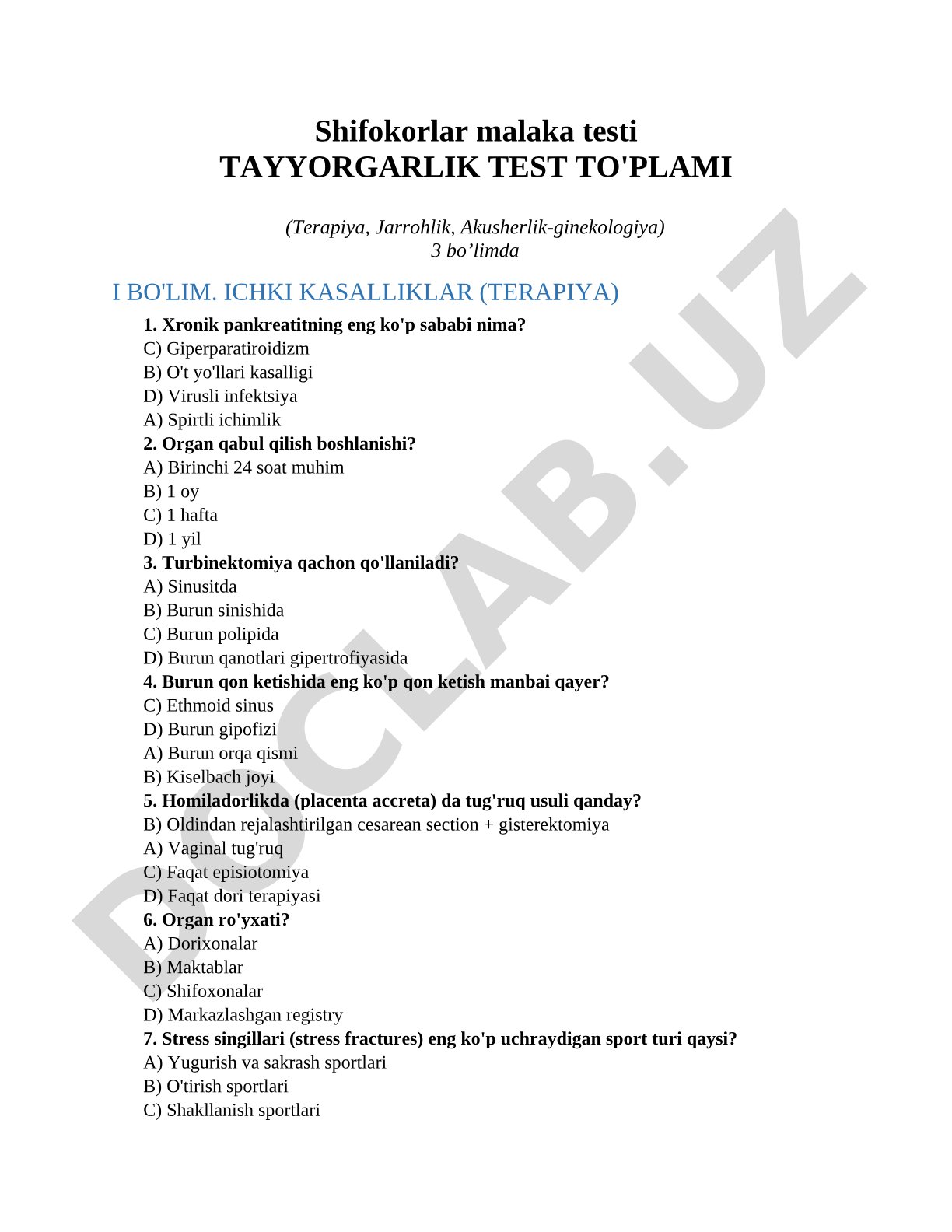 Shifokorlar malaka testi
TAYYORGARLIK TEST TO'PLAMI

(Terapiya, Jarrohlik, Akusherlik-ginekologiya)
3 bo’limda

I BO'LIM. ICHKI KASALLIKLAR (TERAPIYA)

1. Xronik pankreatitning eng ko'p sababi nima?
C) Giperparatiroidizm
B) O't yo'llari kasalligi
D) Virusli infektsiya
A) Spirtli ichimlik
2. Organ qabul qilish boshlanishi?
A) Birinchi 24 soat muhim
B) 1 oy
C) 1 hafta
D) 1 yil
3. Turbinektomiya qachon qo'llaniladi?
A) Sinusitda
B) Burun sinishida
C) Burun polipida
D) Burun qanotlari gipertrofiyasida
4. Burun qon ketishida eng ko'p qon ketish manbai qayer?
C) Ethmoid sinus
D) Burun gipofizi
A) Burun orqa qismi
B) Kiselbach joyi
5. Homiladorlikda (placenta accreta) da tug'ruq usuli qanday?
B) Oldindan rejalashtirilgan cesarean section + gisterektomiya
A) Vaginal tug'ruq
C) Faqat episiotomiya
D) Faqat dori terapiyasi
6. Organ ro'yxati?
A) Dorixonalar
B) Maktablar
C) Shifoxonalar
D) Markazlashgan registry
7. Stress singillari (stress fractures) eng ko'p uchraydigan sport turi qaysi?
A) Yugurish va sakrash sportlari
B) O'tirish sportlari
C) Shakllanish sportlari

DOCLAB.UZ